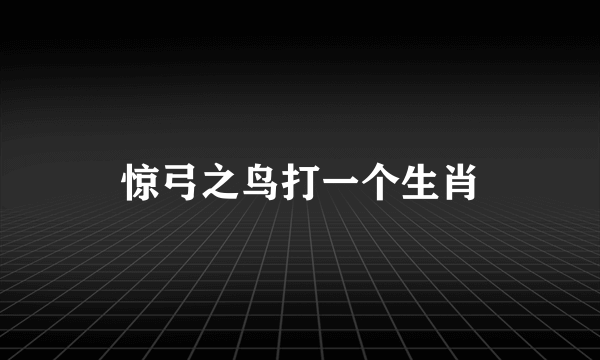 惊弓之鸟打一个生肖